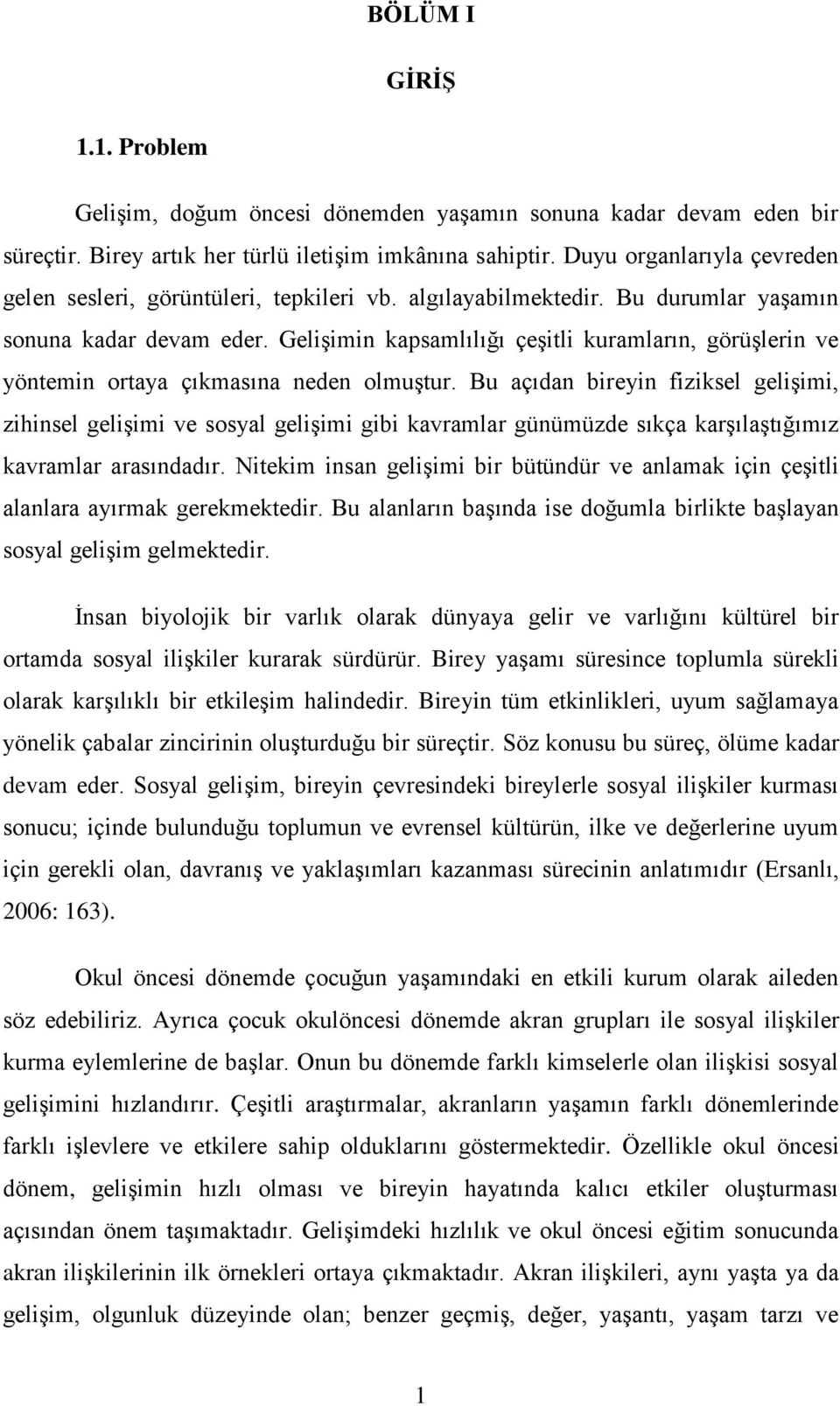 BÖLÜM I

GİRİŞ

1.1. Problem

Gelişim, doğum öncesi dönemden yaşamın sonuna kadar devam eden bir süreçtir. Birey artık her türlü iletişim imkânına sahiptir. Duyu organlarıyla çevreden gelen sesleri, görüntüleri, tepkileri vb. algılayabilmektedir. Bu durumlar yaşamın sonuna kadar devam eder. Gelişimin kapsamlılığı çeşitli kuramların, görüşlerin ve yöntemin ortaya çıkmasına neden olmuştur. Bu açıdan bireyin fiziksel gelişimi, zihinsel gelişimi ve sosyal gelişimi gibi kavramlar günümüzde sıkça karşılaştığımız kavramlar arasındadır. Nitekim insan gelişimi bir bütündür ve anlamak için çeşitli alanlara ayırmak gerekmektedir. Bu alanların başında ise doğumla birlikte başlayan sosyal gelişim gelmektedir.

İnsan biyolojik bir varlık olarak dünyaya gelir ve varlığını kültürel bir ortamda sosyal ilişkiler kurarak sürdürür. Birey yaşamı süresince toplumla sürekli olarak karşılıklı bir etkileşim halindedir. Bireyin tüm etkinlikleri, uyum sağlamaya yönelik çabalar zincirinin oluşturduğu bir süreçtir. Söz konusu bu süreç, ölüme kadar devam eder. Sosyal gelişim, bireyin çevresindeki bireylerle sosyal ilişkiler kurması sonucu; içinde bulunduğu toplumun ve evrensel kültürün, ilke ve değerlerine uyum için gerekli olan, davranış ve yaklaşımları kazanması sürecinin anlatımıdır (Ersanlı, 2006: 163).

Okul öncesi dönemde çocuğun yaşamındaki en etkili kurum olarak aileden söz edebiliriz. Ayrıca çocuk okulöncesi dönemde akran grupları ile sosyal ilişkiler kurma eylemlerine de başlar. Onun bu dönemde farklı kimselerle olan ilişkisi sosyal gelişimini hızlandırır. Çeşitli araştırmalar, akranların yaşamın farklı dönemlerinde farklı işlevlere ve etkilere sahip olduklarını göstermektedir. Özellikle okul öncesi dönem, gelişimin hızlı olması ve bireyin hayatında kalıcı etkiler oluşturması açısından önem taşımaktadır. Gelişimdeki hızlılık ve okul öncesi eğitim sonucunda akran ilişkilerinin ilk örnekleri ortaya çıkmaktadır. Akran ilişkileri, aynı yaşta ya da gelişim, olgunluk düzeyinde olan; benzer geçmiş, değer, yaşantı, yaşam tarzı ve

1